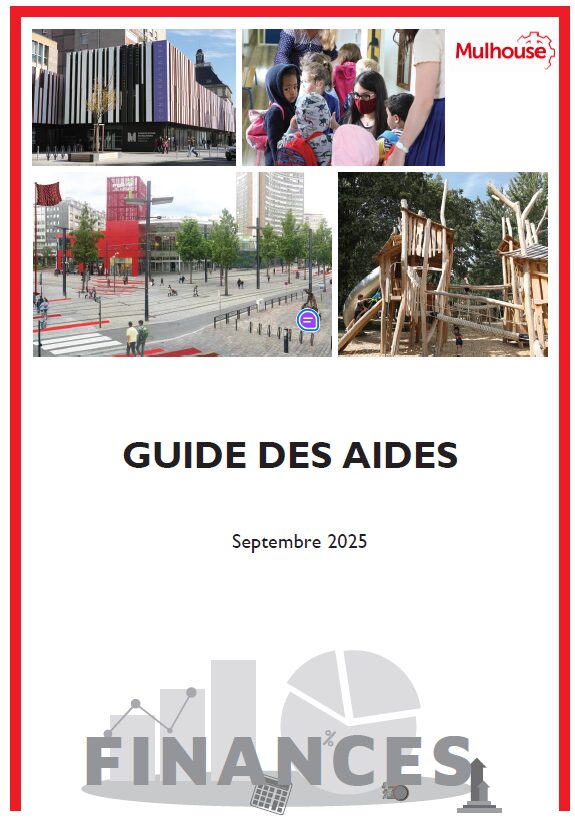 Mulhouse

GUIDE DES AIDES

Septembre 2025

FINANCES